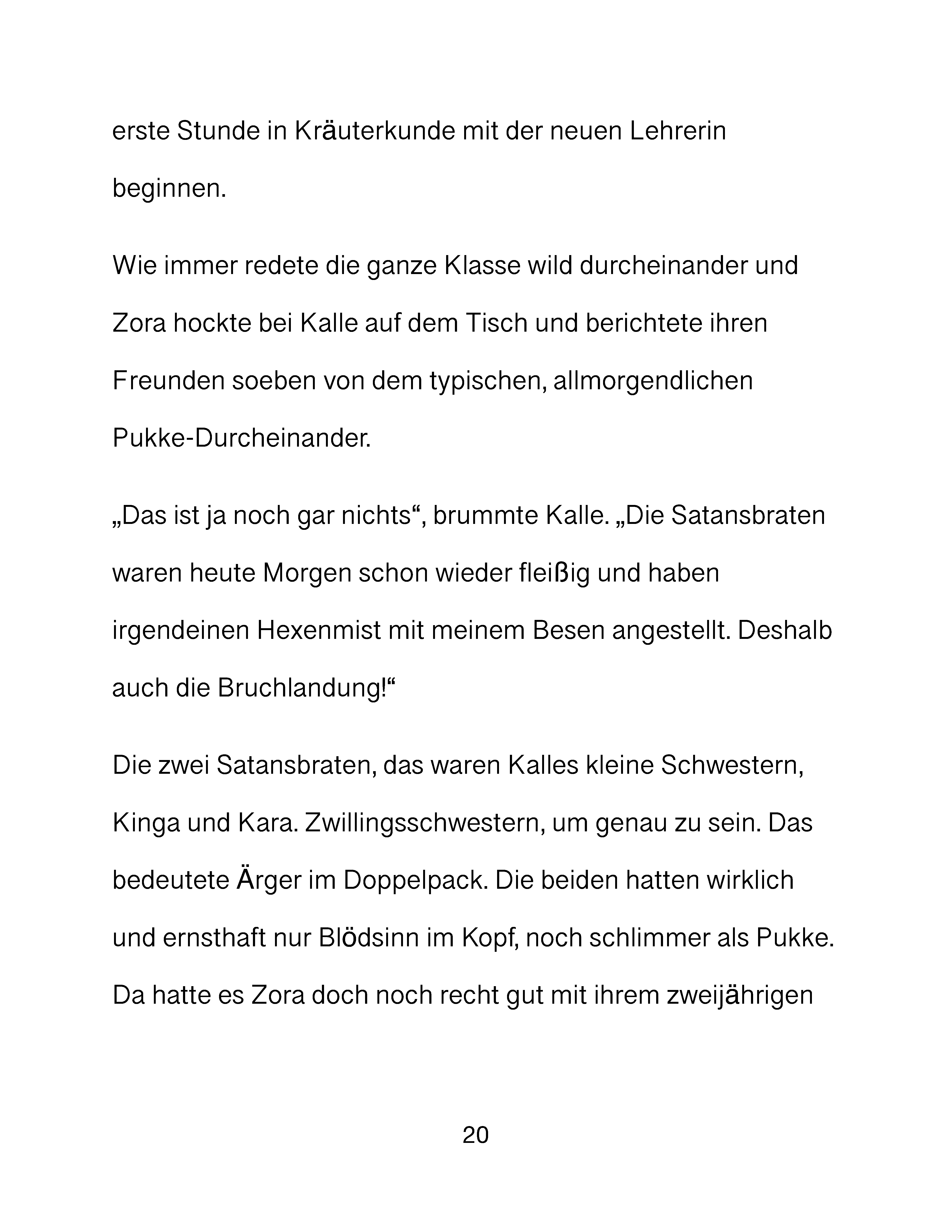 erste Stunde in Kräuterkunde mit der neuen Lehrerin beginnen.

Wie immer redete die ganze Klasse wild durcheinander und Zora hockte bei Kalle auf dem Tisch und berichtete ihren Freunden soeben von dem typischen, allmorgendlichen Pukke-Durcheinander.

„Das ist ja noch gar nichts“, brummte Kalle. „Die Satansbraten waren heute Morgen schon wieder fleißig und haben irgendeinen Hexenmist mit meinem Besen angestellt. Deshalb auch die Bruchlandung!“

Die zwei Satansbraten, das waren Kalles kleine Schwestern, Kinga und Kara. Zwillingsschwestern, um genau zu sein. Das bedeutete Ärger im Doppelpack. Die beiden hatten wirklich und ernsthaft nur Blödsinn im Kopf, noch schlimmer als Pukke. Da hatte es Zora doch noch recht gut mit ihrem zweijährigen

20